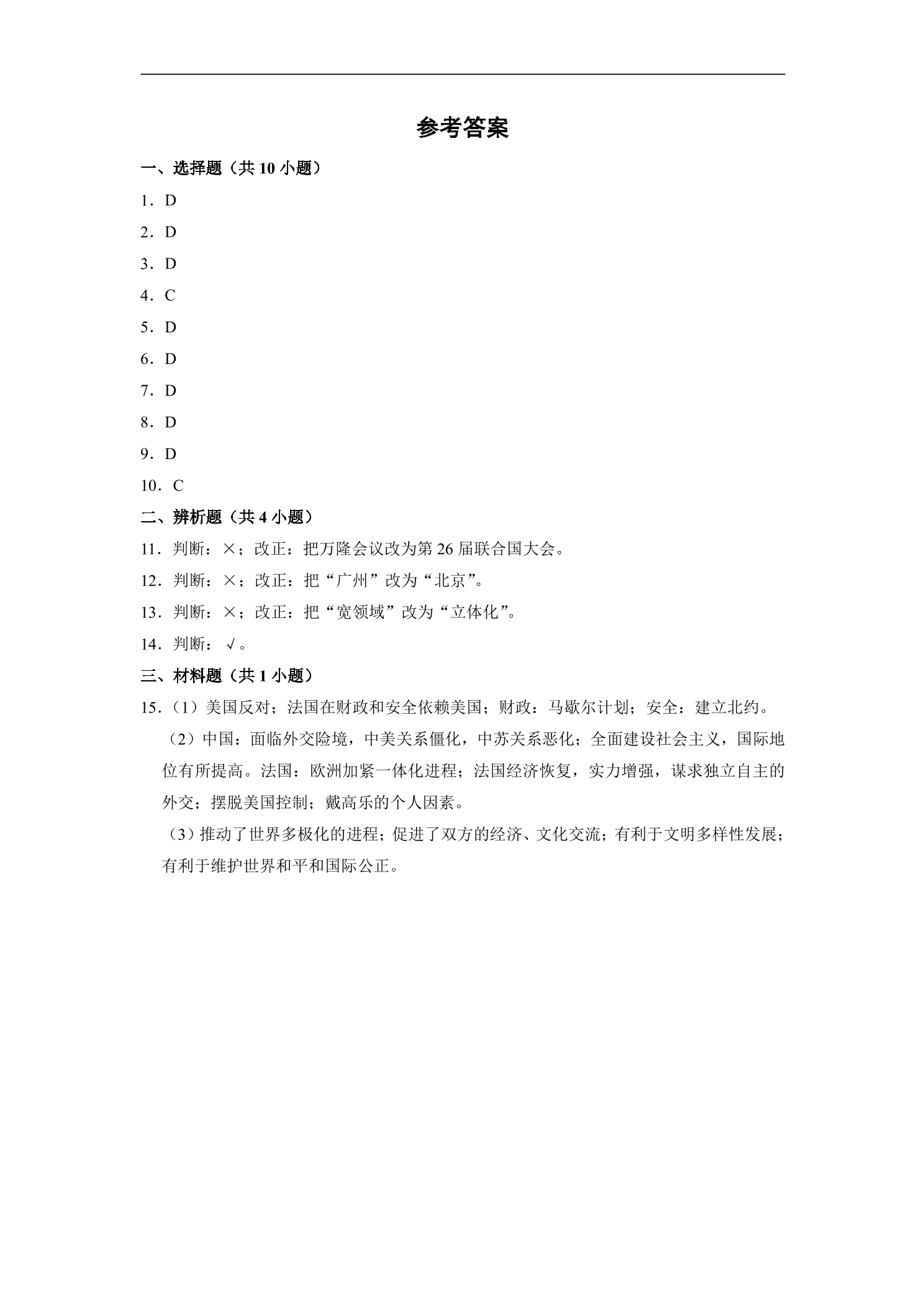 参考答案

一、选择题（共10小题）

1．D

2．D

3．D

4．C

5．D

6．D

7．D

8．D

9．D

10．C

二、辨析题（共4小题）

11．判断：×；改正：把万隆会议改为第26届联合国大会。

12．判断：×；改正：把“广州”改为“北京”。

13．判断：×；改正：把“宽领域”改为“立体化”。

14．判断：√。

三、材料题（共1小题）

15．（1）美国反对；法国在财政和安全依赖美国；财政：马歇尔计划；安全：建立北约。

（2）中国：面临外交险境，中美关系僵化，中苏关系恶化；全面建设社会主义，国际地位有所提高。法国：欧洲加紧一体化进程；法国经济恢复，实力增强，谋求独立自主的外交；摆脱美国控制；戴高乐的个人因素。

（3）推动了世界多极化的进程；促进了双方的经济、文化交流；有利于文明多样性发展；有利于维护世界和平和国际公正。